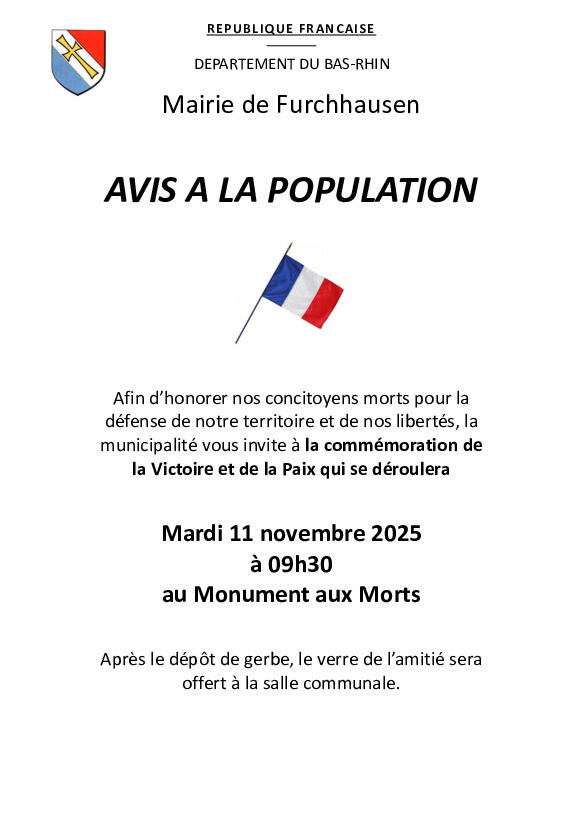 REPUBLIQUE FRANCAISE

DEPARTEMENT DU BAS-RHIN

Mairie de Furchhausen

AVIS A LA POPULATION

Afin d'honorer nos concitoyens morts pour la défense de notre territoire et de nos libertés, la municipalité vous invite à la commémoration de la Victoire et de la Paix qui se déroulera

Mardi 11 novembre 2025
à 09h30
au Monument aux Morts

Après le dépôt de gerbe, le verre de l'amitié sera offert à la salle communale.